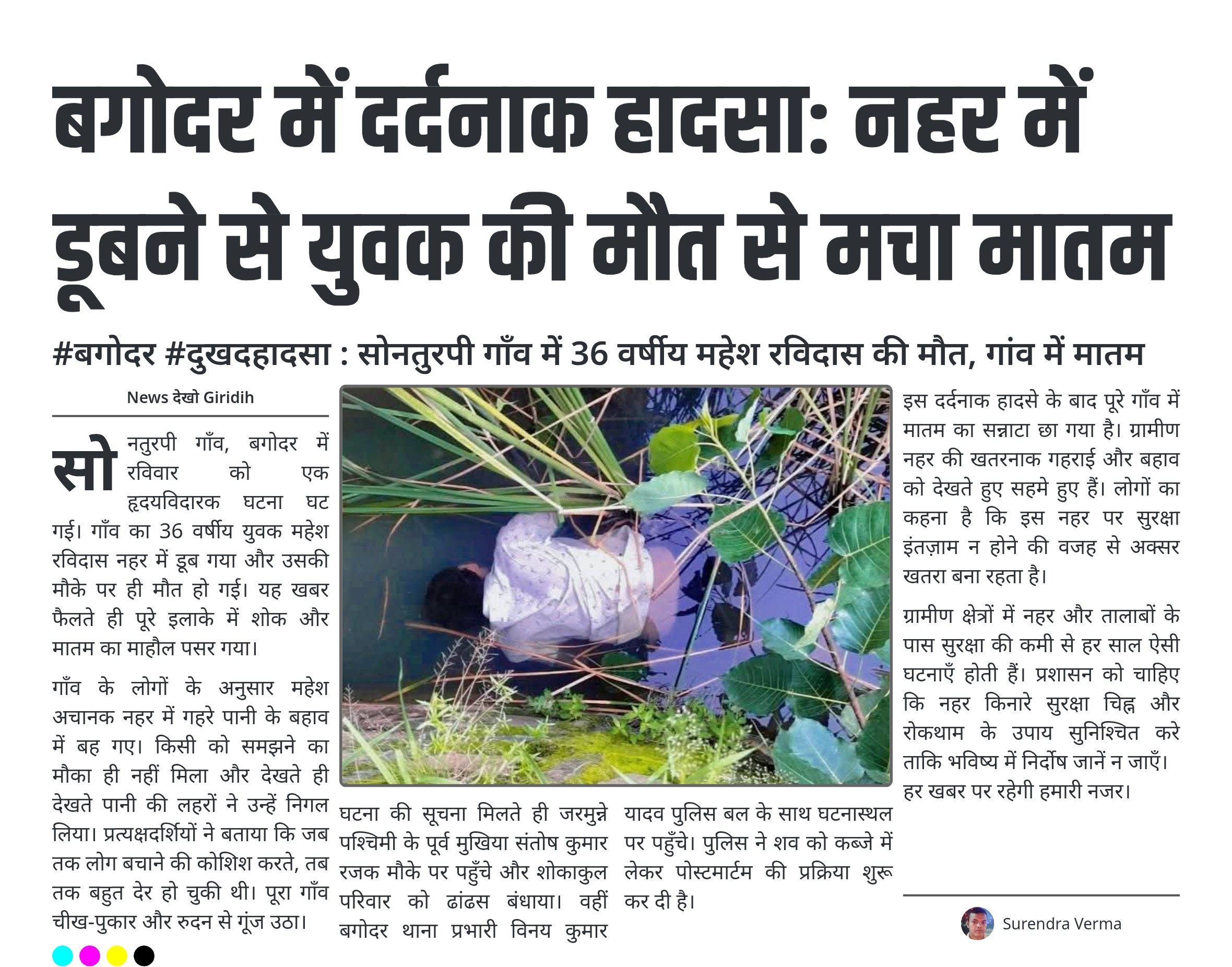 बगोदर में दर्दनाक हादसा: नहर में डूबने से युवक की मौत से मचा मातम

#बगोदर #दुखदहादसा : सोनतुरपी गाँव में 36 वर्षीय महेश रविदास की मौत, गांव में मातम

News देखो Giridih

सोनतुरपी गाँव, बगोदर में रविवार को एक हृदयविदारक घटना घट गई। गाँव का 36 वर्षीय युवक महेश रविदास नहर में डूब गया और उसकी मौके पर ही मौत हो गई। यह खबर फैलते ही पूरे इलाके में शोक और मातम का माहौल पसर गया।

गाँव के लोगों के अनुसार महेश अचानक नहर में गहरे पानी के बहाव में बह गए। किसी को समझने का मौका ही नहीं मिला और देखते ही देखते पानी की लहरों ने उन्हें निगल लिया। प्रत्यक्षदर्शियों ने बताया कि जब तक लोग बचाने की कोशिश करते, तब तक बहुत देर हो चुकी थी। पूरा गाँव चीख-पुकार और रुदन से गूंज उठा।

घटना की सूचना मिलते ही जरमुन्ने पश्चिमी के पूर्व मुखिया संतोष कुमार रजक मौके पर पहुँचे और शोकाकुल परिवार को ढांढस बंधाया। वहीं बगोदर थाना प्रभारी विनय कुमार यादव पुलिस बल के साथ घटनास्थल पर पहुँचे। पुलिस ने शव को कब्जे में लेकर पोस्टमार्टम की प्रक्रिया शुरू कर दी है।

इस दर्दनाक हादसे के बाद पूरे गाँव में मातम का सन्नाटा छा गया है। ग्रामीण नहर की खतरनाक गहराई और बहाव को देखते हुए सहमे हुए हैं। लोगों का कहना है कि इस नहर पर सुरक्षा इंतज़ाम न होने की वजह से अक्सर खतरा बना रहता है।

ग्रामीण क्षेत्रों में नहर और तालाबों के पास सुरक्षा की कमी से हर साल ऐसी घटनाएँ होती हैं। प्रशासन को चाहिए कि नहर किनारे सुरक्षा चिह्न और रोकथाम के उपाय सुनिश्चित करे ताकि भविष्य में निर्दोष जानें न जाएँ। हर खबर पर रहेगी हमारी नजर।

Surendra Verma